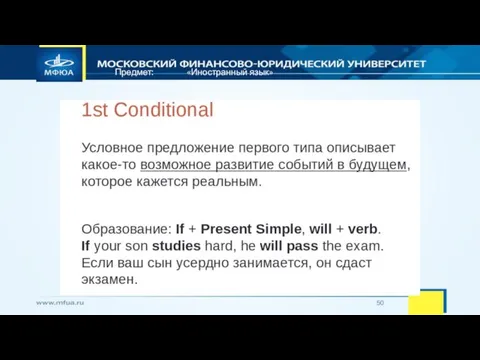 МФЮА
МОСКОВСКИЙ ФИНАНСОВО-ЮРИДИЧЕСКИЙ УНИВЕРСИТЕТ
Предмет: «Иностранный язык»

1st Conditional

Условное предложение первого типа описывает какое-то возможное развитие событий в будущем, которое кажется реальным.

Образование: If + Present Simple, will + verb.
If your son studies hard, he will pass the exam.
Если ваш сын усердно занимается, он сдаст экзамен.

www.mfua.ru
50